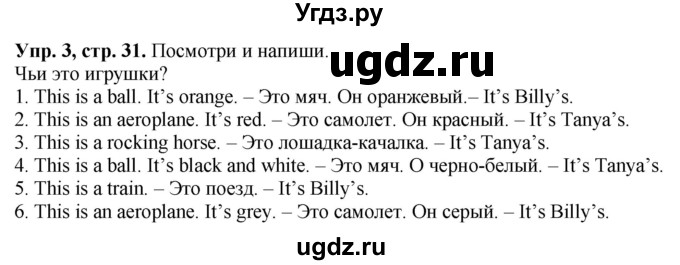 Угдз.ру

Упр. 3, стр. 31. Посмотри и напиши. ugdz.ru
Чьи это игрушки?
1. This is a ball. It's orange. – Это мяч. Он оранжевый.– It's Billy's.
2. This is an aeroplane. It's red. – Это самолет. Он красный. – It's Tanya's.
3. This is a rocking horse. – Это лошадка-качалка. – It's Tanya's.
4. This is a ball. It's black and white. – Это мяч. О черно-белый. – It's Tanya's.
5. This is a train. – Это поезд. – It's Billy's.
6. This is an aeroplane. It's grey. – Это самолет. Он серый. – It's Billy's.

ugdz.ru